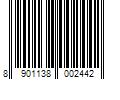 8 901138 002442